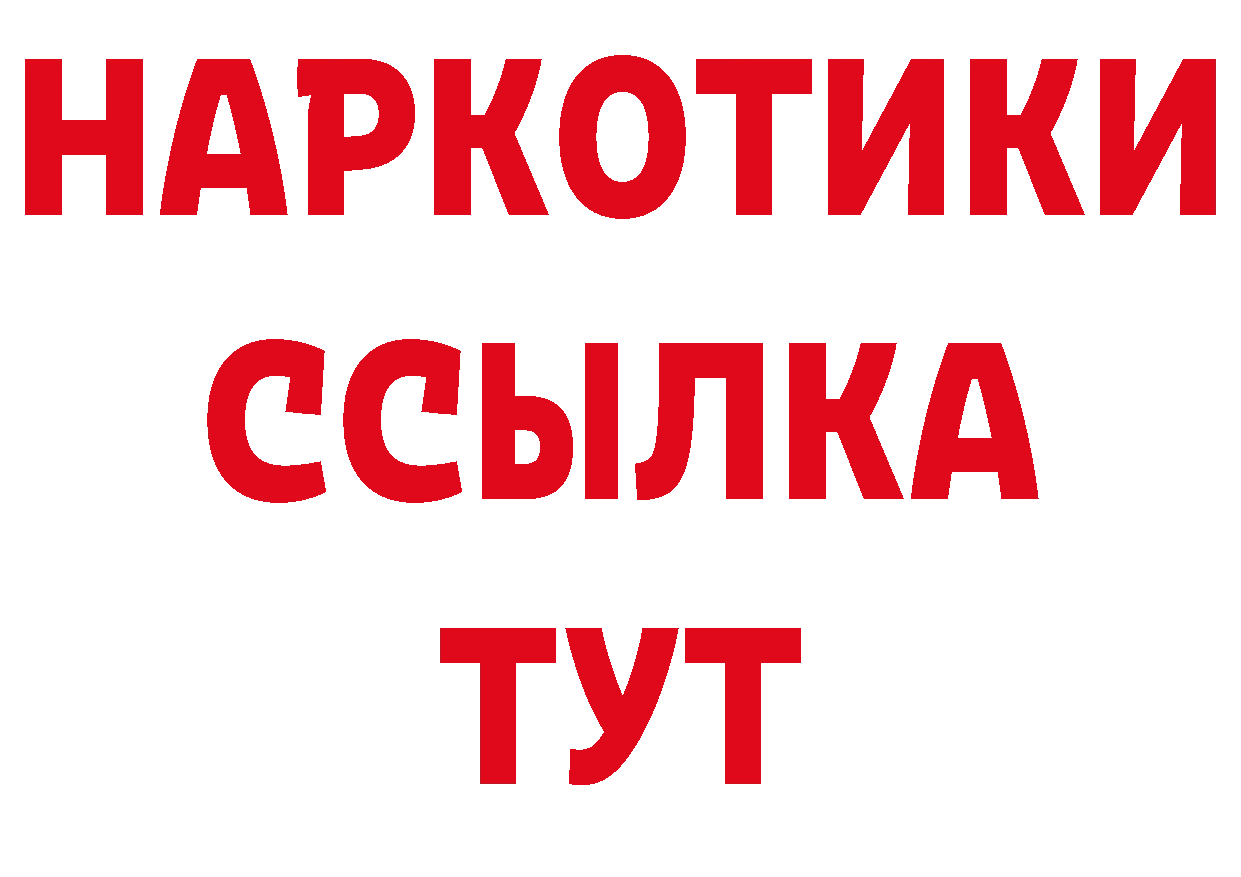 НАРКОТИКИ
ССЫЛКА
ТУТ